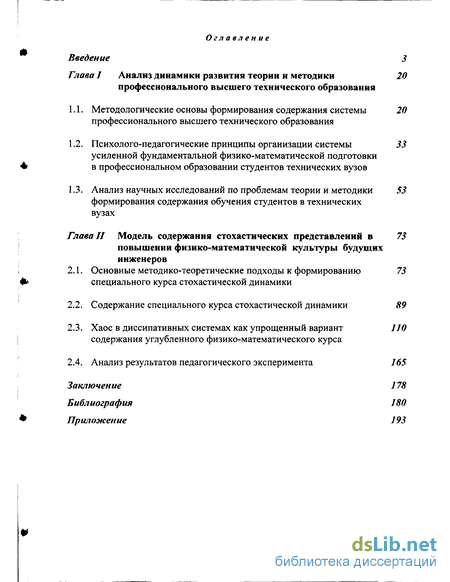 Оглавление

Введение 3

Глава I Анализ динамики развития теории и методики профессионального высшего технического образования 20

1.1. Методологические основы формирования содержания системы профессионального высшего технического образования 20

1.2. Психолого-педагогические принципы организации системы усиленной фундаментальной физико-математической подготовки в профессиональном образовании студентов технических вузов 33

1.3. Анализ научных исследований по проблемам теории и методики формирования содержания обучения студентов в технических вузах 53

Глава II Модель содержания стохастических представлений в повышении физико-математической культуры будущих инженеров 73

2.1. Основные методико-теоретические подходы к формированию специального курса стохастической динамики 73

2.2. Содержание специального курса стохастической динамики 89

2.3. Хаос в диссипативных системах как упрощенный вариант содержания углубленного физико-математического курса 110

2.4. Анализ результатов педагогического эксперимента 165

Заключение 178

Библиография 180

Приложение 193

dsLib.net
библиотека диссертаций